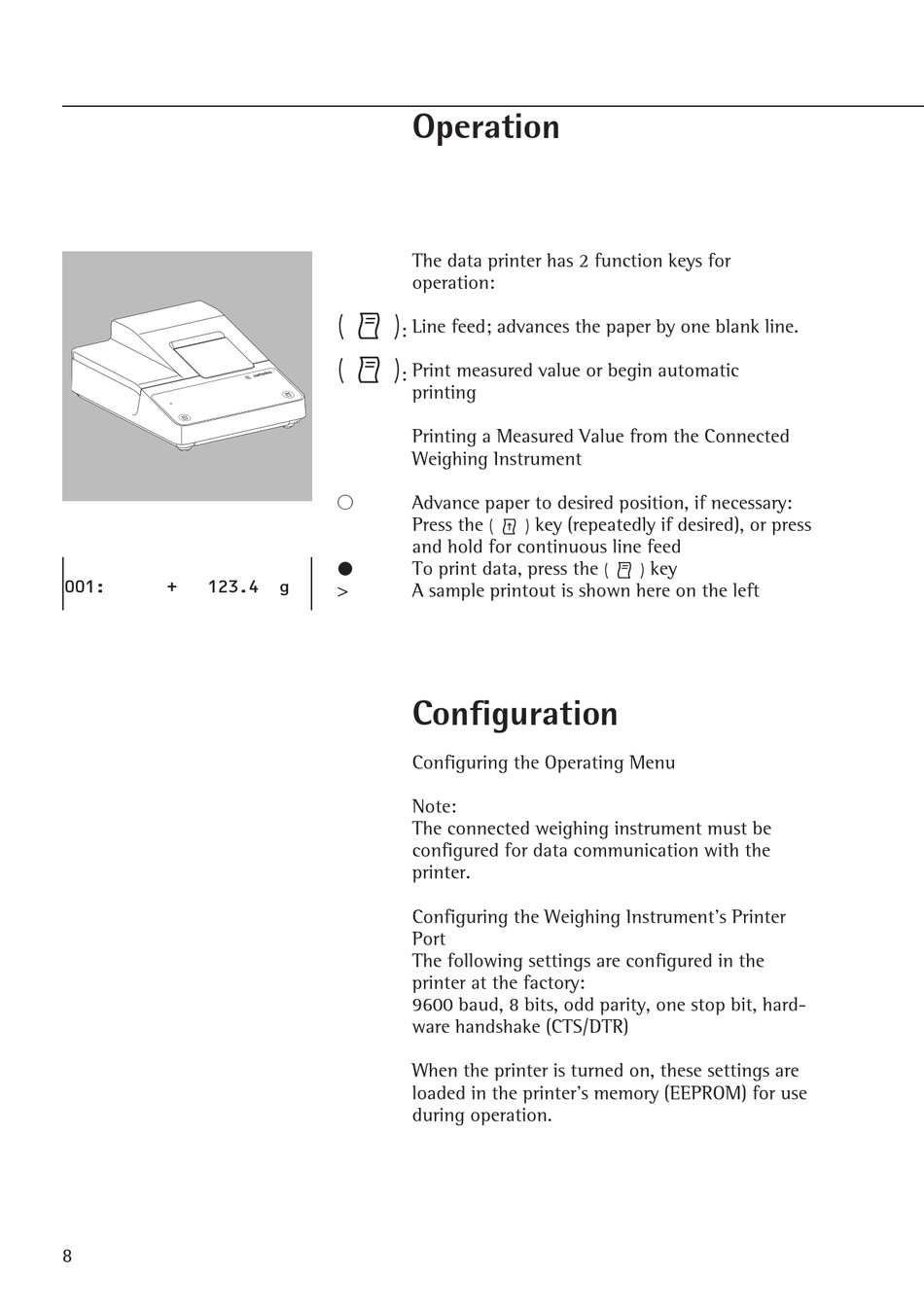 Operation

The data printer has 2 function keys for operation:

( ): Line feed; advances the paper by one blank line.

( ): Print measured value or begin automatic printing

Printing a Measured Value from the Connected Weighing Instrument

○ Advance paper to desired position, if necessary: Press the ( ) key (repeatedly if desired), or press and hold for continuous line feed

● To print data, press the ( ) key

> A sample printout is shown here on the left

001: + 123.4 g

Configuration

Configuring the Operating Menu

Note:
The connected weighing instrument must be configured for data communication with the printer.

Configuring the Weighing Instrument's Printer Port
The following settings are configured in the printer at the factory:
9600 baud, 8 bits, odd parity, one stop bit, hardware handshake (CTS/DTR)

When the printer is turned on, these settings are loaded in the printer's memory (EEPROM) for use during operation.

8